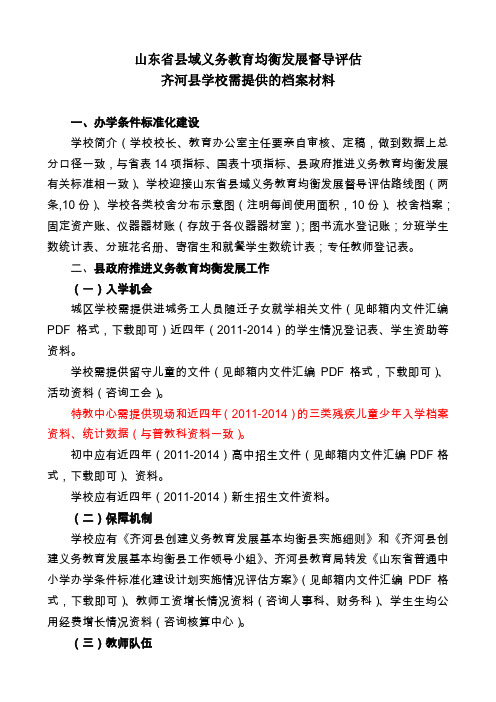 山东省县域义务教育均衡发展督导评估
齐河县学校需提供的档案材料

一、办学条件标准化建设

学校简介（学校校长、教育办公室主任要亲自审核、定稿，做到数据上总分口径一致，与省表 14 项指标、国表十项指标、县政府推进义务教育均衡发展有关标准相一致）、学校迎接山东省县域义务教育均衡发展督导评估路线图（两条,10 份）、学校各类校舍分布示意图（注明每间使用面积，10 份）、校舍档案；固定资产账、仪器器材账（存放于各仪器器材室）；图书流水登记账；分班学生数统计表、分班花名册、寄宿生和就餐学生数统计表；专任教师登记表。

二、县政府推进义务教育均衡发展工作

（一）入学机会

城区学校需提供进城务工人员随迁子女就学相关文件（见邮箱内文件汇编 PDF 格式，下载即可）近四年（2011-2014）的学生情况登记表、学生资助等资料。

学校需提供留守儿童的文件（见邮箱内文件汇编 PDF 格式，下载即可）、活动资料（咨询工会）。

特教中心需提供现场和近四年（2011-2014）的三类残疾儿童少年入学档案资料、统计数据（与普教科资料一致）。

初中应有近四年（2011-2014）高中招生文件（见邮箱内文件汇编 PDF 格式，下载即可）、资料。

学校应有近四年（2011-2014）新生招生文件资料。

（二）保障机制

学校应有《齐河县创建义务教育发展基本均衡县实施细则》和《齐河县创建义务教育发展基本均衡县工作领导小组》、齐河县教育局转发《山东省普通中小学办学条件标准化建设计划实施情况评估方案》（见邮箱内文件汇编 PDF 格式，下载即可）、教师工资增长情况资料（咨询人事科、财务科）、学生生均公用经费增长情况资料（咨询核算中心）。

（三）教师队伍